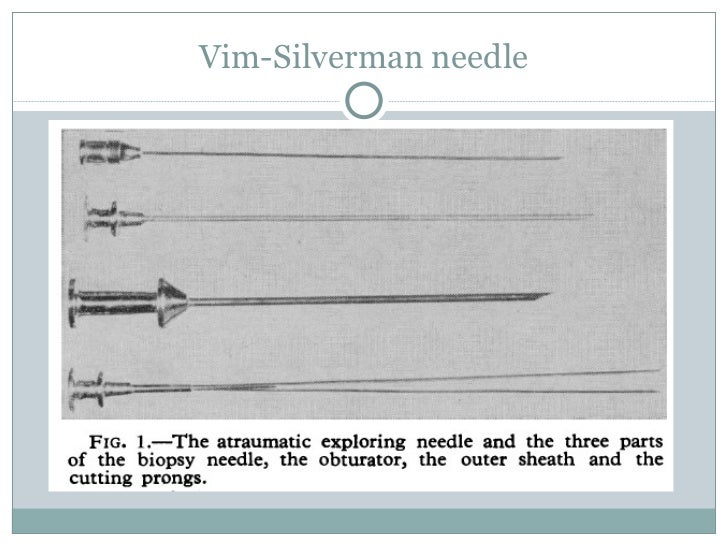 Vim-Silverman needle

FIG. 1.—The atraumatic exploring needle and the three parts of the biopsy needle, the obturator, the outer sheath and the cutting prongs.